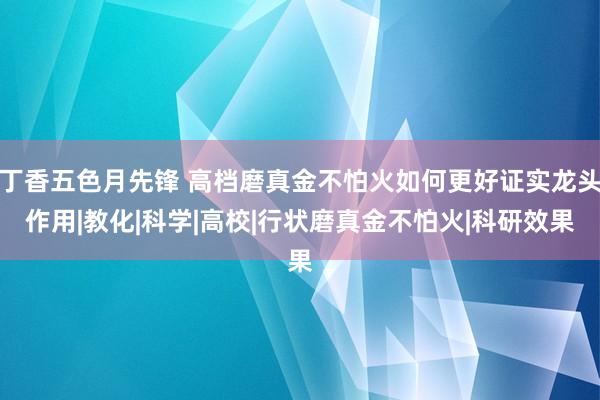 丁香五色月先锋 高档磨真金不怕火如何更好证实龙头作用|教化|科学|高校|行状磨真金不怕火|科研效果果